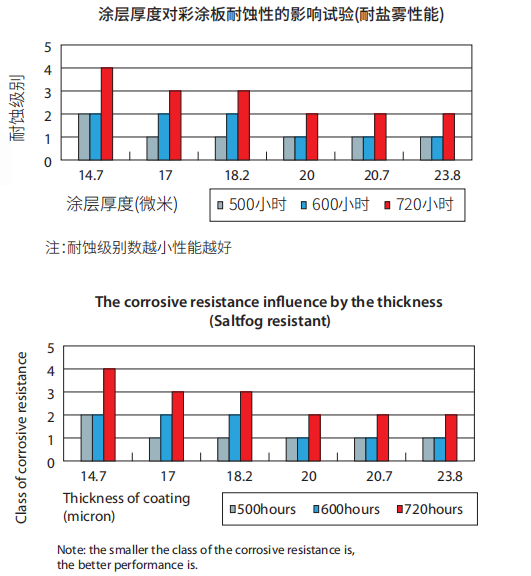 涂层厚度对彩涂板耐蚀性的影响试验(耐盐雾性能)

耐蚀级别

5
4
3
2
1
0

14.7
17
18.2
20
20.7
23.8

涂层厚度(微米)

500小时 600小时 720小时

注:耐蚀级别数越小性能越好

The corrosive resistance influence by the thickness (Saltfog resistant)

Class of corrosive resistance

5
4
3
2
1
0

14.7
17
18.2
20
20.7
23.8

Thickness of coating (micron)

500hours 600hours 720hours

Note: the smaller the class of the corrosive resistance is, the better performance is.